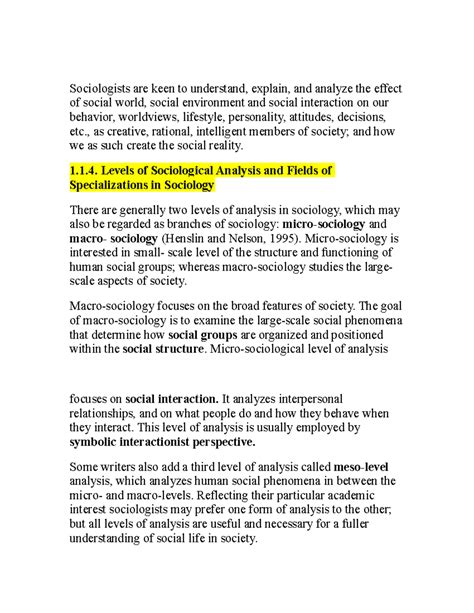 Sociologists are keen to understand, explain, and analyze the effect of social world, social environment and social interaction on our behavior, worldviews, lifestyle, personality, attitudes, decisions, etc., as creative, rational, intelligent members of society; and how we as such create the social reality.

1.1.4. Levels of Sociological Analysis and Fields of Specializations in Sociology

There are generally two levels of analysis in sociology, which may also be regarded as branches of sociology: micro-sociology and macro- sociology (Henslin and Nelson, 1995). Micro-sociology is interested in small- scale level of the structure and functioning of human social groups; whereas macro-sociology studies the large-scale aspects of society.

Macro-sociology focuses on the broad features of society. The goal of macro-sociology is to examine the large-scale social phenomena that determine how social groups are organized and positioned within the social structure. Micro-sociological level of analysis

focuses on social interaction. It analyzes interpersonal relationships, and on what people do and how they behave when they interact. This level of analysis is usually employed by symbolic interactionist perspective.

Some writers also add a third level of analysis called meso-level analysis, which analyzes human social phenomena in between the micro- and macro-levels. Reflecting their particular academic interest sociologists may prefer one form of analysis to the other; but all levels of analysis are useful and necessary for a fuller understanding of social life in society.